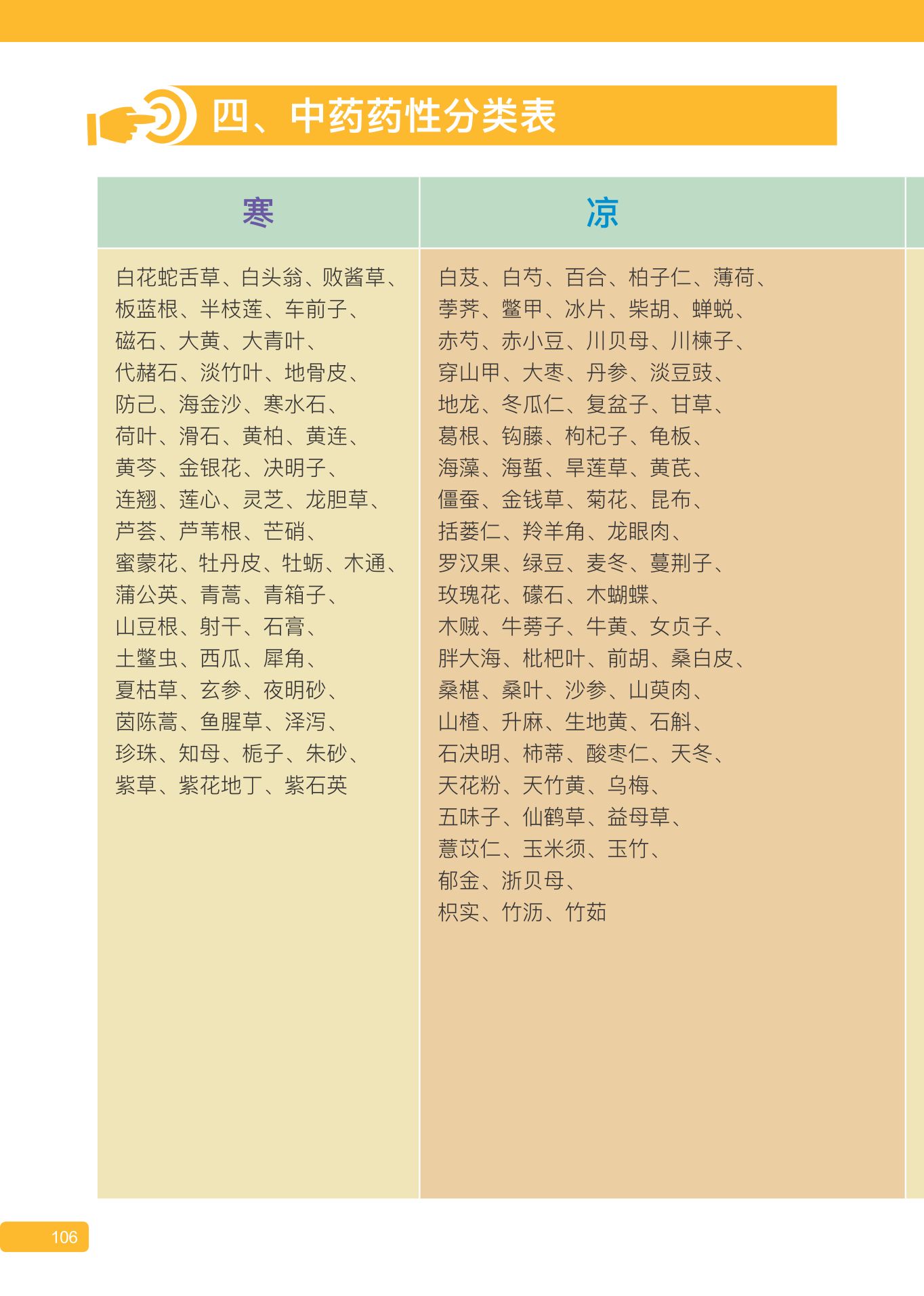 四、中药药性分类表

| 寒 | 凉 |
|---|---|
| 白花蛇舌草、白头翁、败酱草、板蓝根、半枝莲、车前子、磁石、大黄、大青叶、代赭石、淡竹叶、地骨皮、防己、海金沙、寒水石、荷叶、滑石、黄柏、黄连、黄芩、金银花、决明子、连翘、莲心、灵芝、龙胆草、芦荟、芦苇根、芒硝、蜜蒙花、牡丹皮、牡蛎、木通、蒲公英、青蒿、青箱子、山豆根、射干、石膏、土鳖虫、西瓜、犀角、夏枯草、玄参、夜明砂、茵陈蒿、鱼腥草、泽泻、珍珠、知母、栀子、朱砂、紫草、紫花地丁、紫石英 | 白芨、白芍、百合、柏子仁、薄荷、荸荠、鳖甲、冰片、柴胡、蝉蜕、赤芍、赤小豆、川贝母、川楝子、穿山甲、大枣、丹参、淡豆豉、地龙、冬瓜仁、复盆子、甘草、葛根、钩藤、枸杞子、龟板、海藻、海蜇、旱莲草、黄芪、僵蚕、金钱草、菊花、昆布、括蒌仁、羚羊角、龙眼肉、罗汉果、绿豆、麦冬、蔓荆子、玫瑰花、礞石、木蝴蝶、木贼、牛蒡子、牛黄、女贞子、胖大海、枇杷叶、前胡、桑白皮、桑椹、桑叶、沙参、山萸肉、山楂、升麻、生地黄、石斛、石决明、柿蒂、酸枣仁、天冬、天花粉、天竹黄、乌梅、五味子、仙鹤草、益母草、薏苡仁、玉米须、玉竹、郁金、浙贝母、枳实、竹沥、竹茹 |

106